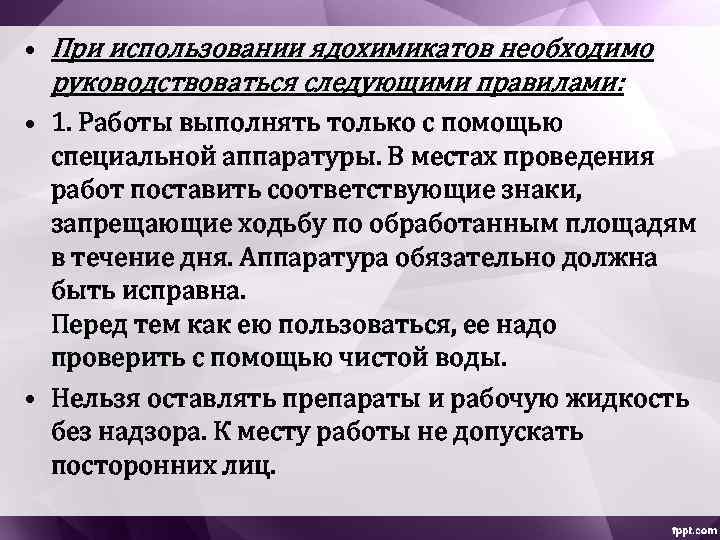 • При использовании ядохимикатов необходимо руководствоваться следующими правилами:

• 1. Работы выполнять только с помощью специальной аппаратуры. В местах проведения работ поставить соответствующие знаки, запрещающие ходьбу по обработанным площадям в течение дня. Аппаратура обязательно должна быть исправна.
Перед тем как ею пользоваться, ее надо проверить с помощью чистой воды.

• Нельзя оставлять препараты и рабочую жидкость без надзора. К месту работы не допускать посторонних лиц.

fppt.com